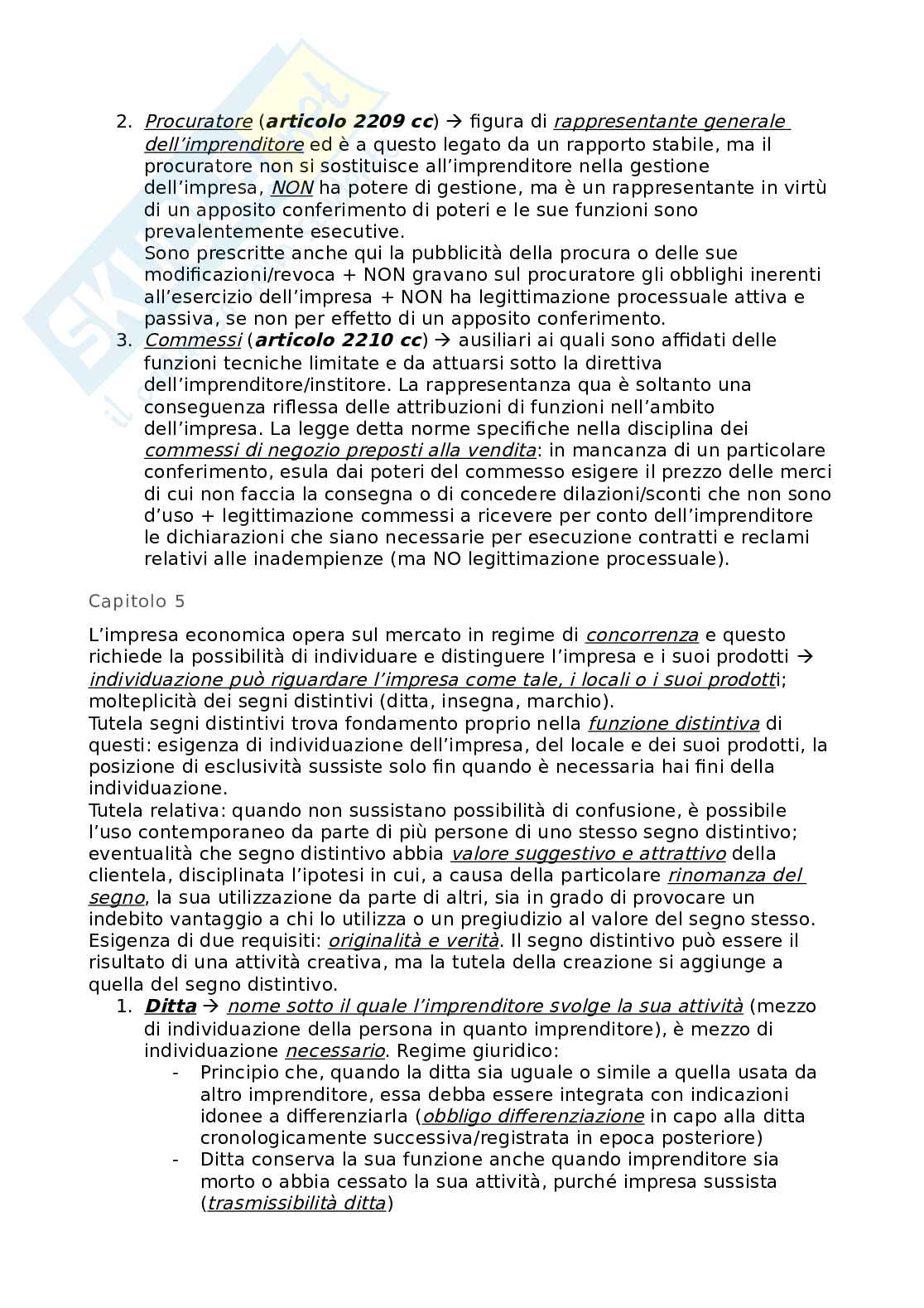 2. Procuratore (articolo 2209 cc) → figura di rappresentante generale dell'imprenditore ed è a questo legato da un rapporto stabile, ma il procuratore non si sostituisce all'imprenditore nella gestione dell'impresa, NON ha potere di gestione, ma è un rappresentante in virtù di un apposito conferimento di poteri e le sue funzioni sono prevalentemente esecutive.
Sono prescritte anche qui la pubblicità della procura o delle sue modificazioni/revoca + NON gravano sul procuratore gli obblighi inerenti all'esercizio dell'impresa + NON ha legittimazione processuale attiva e passiva, se non per effetto di un apposito conferimento.
3. Commessi (articolo 2210 cc) → ausiliari ai quali sono affidati delle funzioni tecniche limitate e da attuarsi sotto la direttiva dell'imprenditore/institore. La rappresentanza qua è soltanto una conseguenza riflessa delle attribuzioni di funzioni nell'ambito dell'impresa. La legge detta norme specifiche nella disciplina dei commessi di negozio preposti alla vendita: in mancanza di un particolare conferimento, esula dai poteri del commesso esigere il prezzo delle merci di cui non faccia la consegna o di concedere dilazioni/sconti che non sono d'uso + legittimazione commessi a ricevere per conto dell'imprenditore le dichiarazioni che siano necessarie per esecuzione contratti e reclami relativi alle inadempienze (ma NO legittimazione processuale).

Capitolo 5

L'impresa economica opera sul mercato in regime di concorrenza e questo richiede la possibilità di individuare e distinguere l'impresa e i suoi prodotti → individuazione può riguardare l'impresa come tale, i locali o i suoi prodotti; molteplicità dei segni distintivi (ditta, insegna, marchio).
Tutela segni distintivi trova fondamento proprio nella funzione distintiva di questi: esigenza di individuazione dell'impresa, del locale e dei suoi prodotti, la posizione di esclusività sussiste solo fin quando è necessaria hai fini della individuazione.
Tutela relativa: quando non sussistano possibilità di confusione, è possibile l'uso contemporaneo da parte di più persone di uno stesso segno distintivo; eventualità che segno distintivo abbia valore suggestivo e attrattivo della clientela, disciplinata l'ipotesi in cui, a causa della particolare rinomanza del segno, la sua utilizzazione da parte di altri, sia in grado di provocare un indebito vantaggio a chi lo utilizza o un pregiudizio al valore del segno stesso.
Esigenza di due requisiti: originalità e verità. Il segno distintivo può essere il risultato di una attività creativa, ma la tutela della creazione si aggiunge a quella del segno distintivo.
1. Ditta → nome sotto il quale l'imprenditore svolge la sua attività (mezzo di individuazione della persona in quanto imprenditore), è mezzo di individuazione necessario. Regime giuridico:
- Principio che, quando la ditta sia uguale o simile a quella usata da altro imprenditore, essa debba essere integrata con indicazioni idonee a differenziarla (obbligo differenziazione in capo alla ditta cronologicamente successiva/registrata in epoca posteriore)
- Ditta conserva la sua funzione anche quando imprenditore sia morto o abbia cessato la sua attività, purché impresa sussista (trasmissibilità ditta)